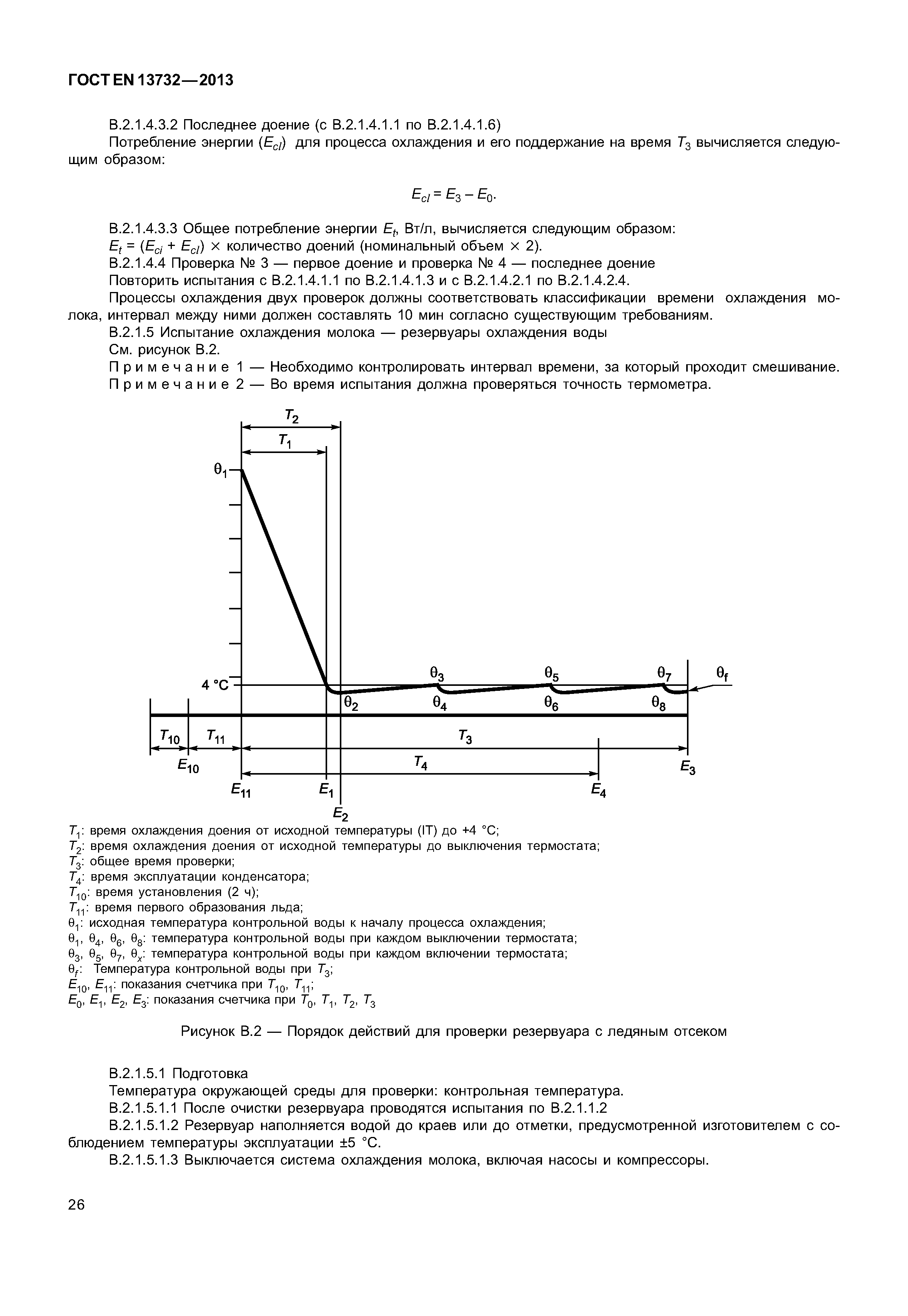 ГОСТ EN 13732—2013

B.2.1.4.3.2 Последнее доение (с B.2.1.4.1.1 по B.2.1.4.1.6)

Потребление энергии ($E_{cl}$) для процесса охлаждения и его поддержание на время $T_3$ вычисляется следующим образом:

$E_{cl} = E_3 - E_0$.

B.2.1.4.3.3 Общее потребление энергии $E_t$, Вт/л, вычисляется следующим образом:

$E_t = (E_{ci} + E_{cl}) \times$ количество доений (номинальный объем $\times$ 2).

B.2.1.4.4 Проверка № 3 — первое доение и проверка № 4 — последнее доение

Повторить испытания с B.2.1.4.1.1 по B.2.1.4.1.3 и с B.2.1.4.2.1 по B.2.1.4.2.4.

Процессы охлаждения двух проверок должны соответствовать классификации времени охлаждения молока, интервал между ними должен составлять 10 мин согласно существующим требованиям.

B.2.1.5 Испытание охлаждения молока — резервуары охлаждения воды

См. рисунок B.2.

Примечание 1 — Необходимо контролировать интервал времени, за который проходит смешивание.

Примечание 2 — Во время испытания должна проверяться точность термометра.

$T_2$
$T_1$
$\theta_1$
4 °C
$\theta_3$ $\theta_5$ $\theta_7$ $\theta_f$
$\theta_2$ $\theta_4$ $\theta_6$ $\theta_8$
$T_{10}$ $T_{11}$ $T_3$
$E_{10}$ $T_4$ $E_3$
$E_{11}$ $E_1$ $E_4$
$E_2$

$T_1$: время охлаждения доения от исходной температуры (IT) до +4 °C;
$T_2$: время охлаждения доения от исходной температуры до выключения термостата;
$T_3$: общее время проверки;
$T_4$: время эксплуатации конденсатора;
$T_{10}$: время установления (2 ч);
$T_{11}$: время первого образования льда;
$\theta_1$: исходная температура контрольной воды к началу процесса охлаждения;
$\theta_1$, $\theta_4$, $\theta_6$, $\theta_8$: температура контрольной воды при каждом выключении термостата;
$\theta_3$, $\theta_5$, $\theta_7$, $\theta_x$: температура контрольной воды при каждом включении термостата;
$\theta_f$: Температура контрольной воды при $T_3$;
$E_{10}$, $E_{11}$: показания счетчика при $T_{10}$, $T_{11}$;
$E_0$, $E_1$, $E_2$, $E_3$: показания счетчика при $T_0$, $T_1$, $T_2$, $T_3$

Рисунок B.2 — Порядок действий для проверки резервуара с ледяным отсеком

B.2.1.5.1 Подготовка

Температура окружающей среды для проверки: контрольная температура.

B.2.1.5.1.1 После очистки резервуара проводятся испытания по B.2.1.1.2

B.2.1.5.1.2 Резервуар наполняется водой до краев или до отметки, предусмотренной изготовителем с соблюдением температуры эксплуатации ±5 °C.

B.2.1.5.1.3 Выключается система охлаждения молока, включая насосы и компрессоры.

26